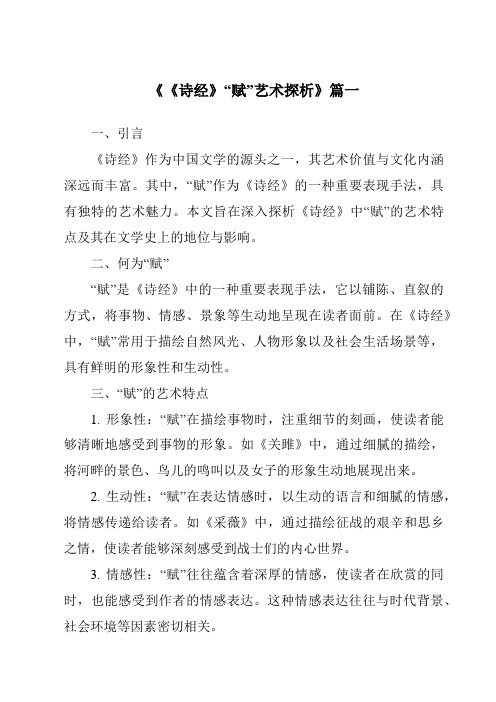 《《诗经》“赋”艺术探析》篇一

一、引言

《诗经》作为中国文学的源头之一，其艺术价值与文化内涵深远而丰富。其中，“赋”作为《诗经》的一种重要表现手法，具有独特的艺术魅力。本文旨在深入探析《诗经》中“赋”的艺术特点及其在文学史上的地位与影响。

二、何为“赋”

“赋”是《诗经》中的一种重要表现手法，它以铺陈、直叙的方式，将事物、情感、景象等生动地呈现在读者面前。在《诗经》中，“赋”常用于描绘自然风光、人物形象以及社会生活场景等，具有鲜明的形象性和生动性。

三、“赋”的艺术特点

1. 形象性：“赋”在描绘事物时，注重细节的刻画，使读者能够清晰地感受到事物的形象。如《关雎》中，通过细腻的描绘，将河畔的景色、鸟儿的鸣叫以及女子的形象生动地展现出来。

2. 生动性：“赋”在表达情感时，以生动的语言和细腻的情感，将情感传递给读者。如《采薇》中，通过描绘征战的艰辛和思乡之情，使读者能够深刻感受到战士们的内心世界。

3. 情感性：“赋”往往蕴含着深厚的情感，使读者在欣赏的同时，也能感受到作者的情感表达。这种情感表达往往与时代背景、社会环境等因素密切相关。